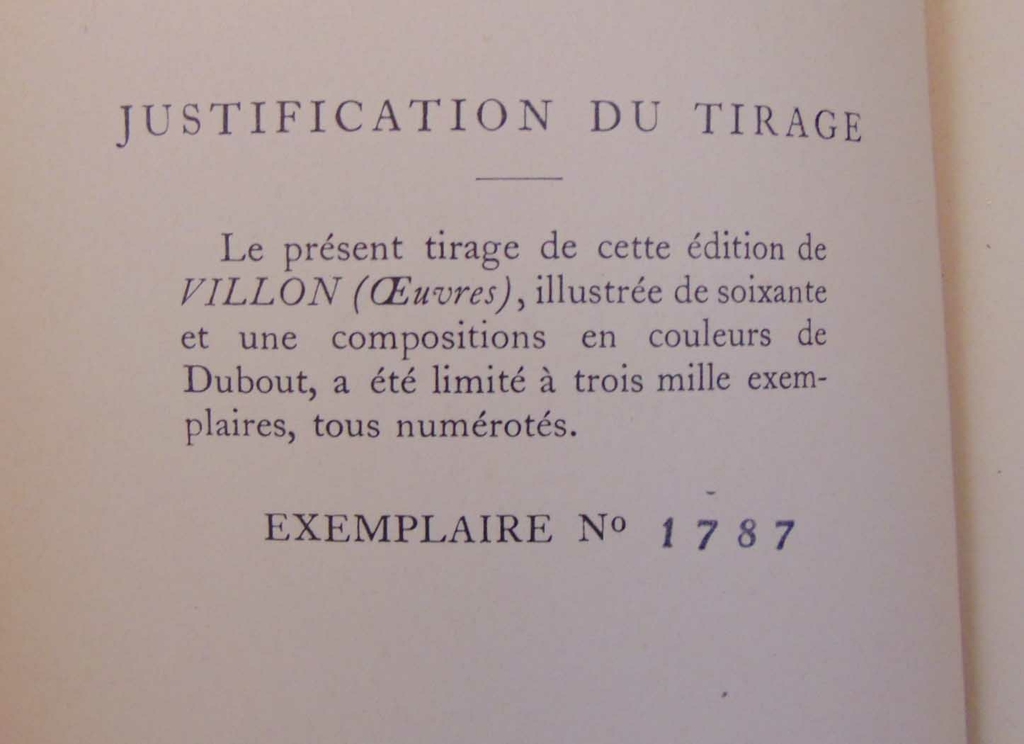 JUSTIFICATION DU TIRAGE

Le présent tirage de cette édition de VILLON (Œuvres), illustrée de soixante et une compositions en couleurs de Dubout, a été limité à trois mille exemplaires, tous numérotés.

EXEMPLAIRE Nº 1787